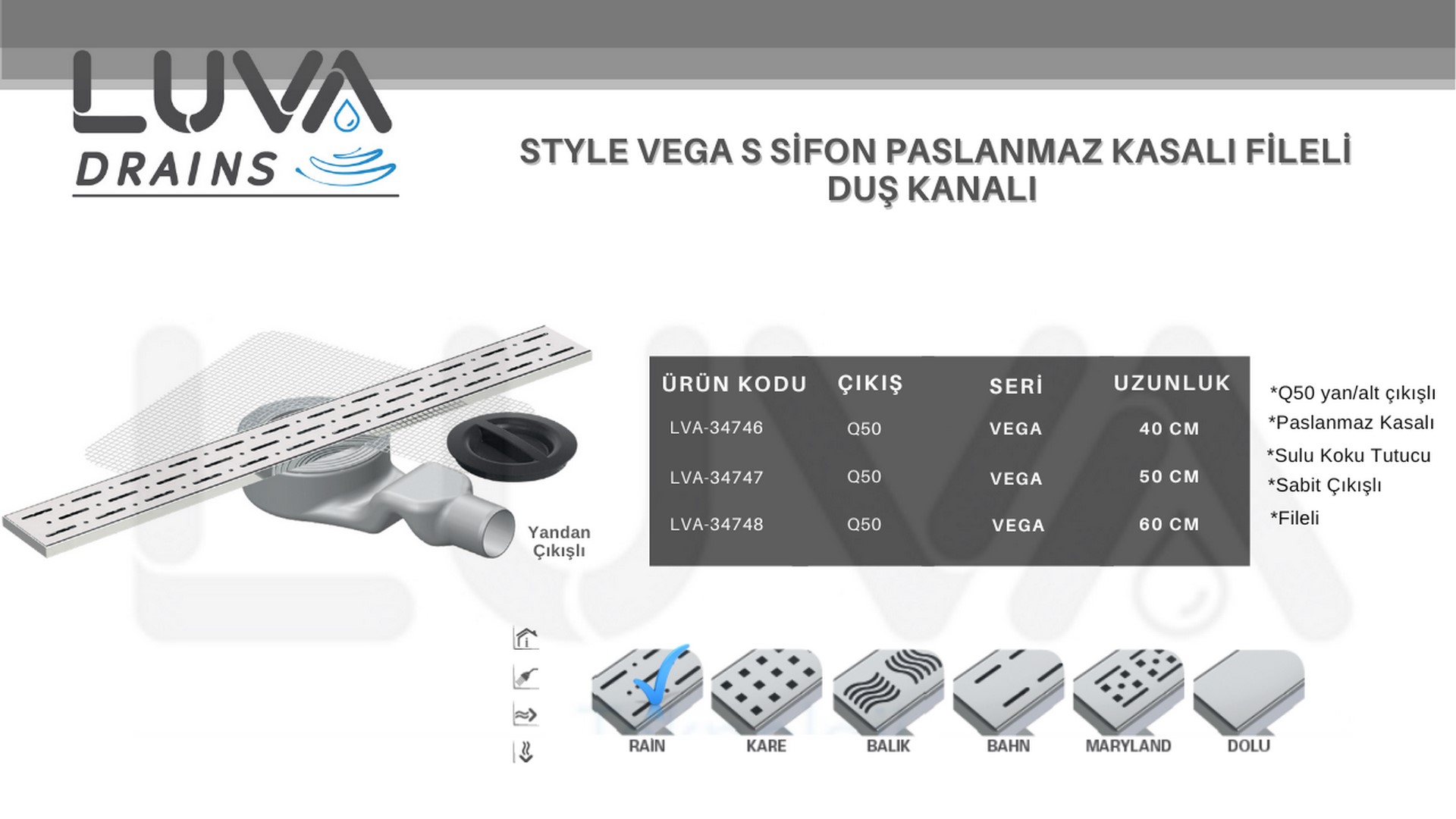 LUVA DRAINS

STYLE VEGA S SİFON PASLANMAZ KASALI FİLELİ DUŞ KANALI

Yandan Çıkışlı

| ÜRÜN KODU | ÇIKIŞ | SERİ | UZUNLUK |
|---|---|---|---|
| LVA-34746 | Q50 | VEGA | 40 CM |
| LVA-34747 | Q50 | VEGA | 50 CM |
| LVA-34748 | Q50 | VEGA | 60 CM |

*Q50 yan/alt çıkışlı
*Paslanmaz Kasalı
*Sulu Koku Tutucu
*Sabit Çıkışlı
*Fileli

RAİN KARE BALIK BAHN MARYLAND DOLU